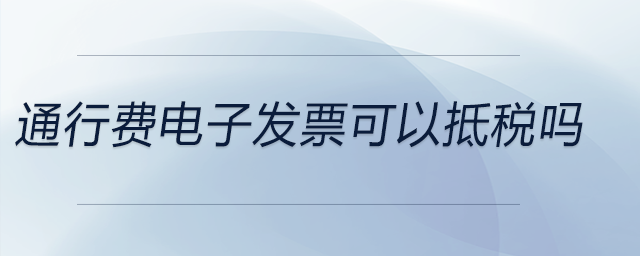 通行费电子发票可以抵税吗